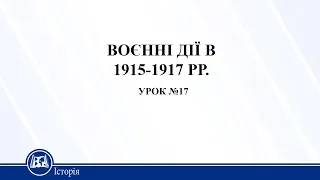 ВОЄННІ ДІЇ В 1915-1917 РР.

УРОК №17

Історія